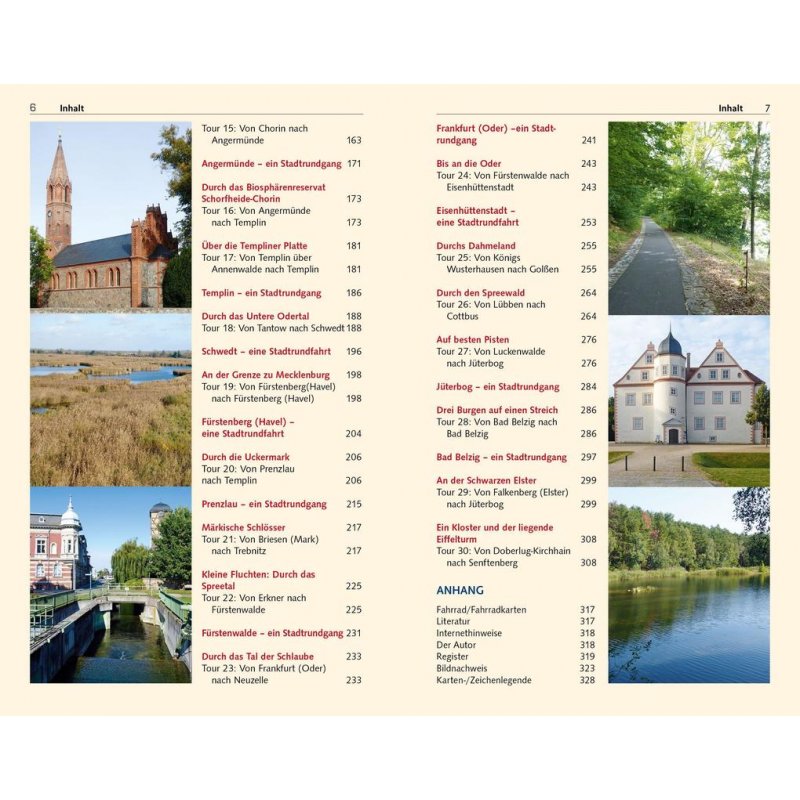 6 Inhalt

Tour 15: Von Chorin nach Angermünde 163

Angermünde – ein Stadtrundgang 171

Durch das Biosphärenreservat Schorfheide-Chorin 173
Tour 16: Von Angermünde nach Templin 173

Über die Templiner Platte 181
Tour 17: Von Templin über Annenwalde nach Templin 181

Templin – ein Stadtrundgang 186

Durch das Untere Odertal 188
Tour 18: Von Tantow nach Schwedt 188

Schwedt – eine Stadtrundfahrt 196

An der Grenze zu Mecklenburg 198
Tour 19: Von Fürstenberg(Havel) nach Fürstenberg (Havel) 198

Fürstenberg (Havel) – eine Stadtrundfahrt 204

Durch die Uckermark 206
Tour 20: Von Prenzlau nach Templin 206

Prenzlau – ein Stadtrundgang 215

Märkische Schlösser 217
Tour 21: Von Briesen (Mark) nach Trebnitz 217

Kleine Fluchten: Durch das Spreetal 225
Tour 22: Von Erkner nach Fürstenwalde 225

Fürstenwalde – ein Stadtrundgang 231

Durch das Tal der Schlaube 233
Tour 23: Von Frankfurt (Oder) nach Neuzelle 233

Inhalt 7

Frankfurt (Oder) –ein Stadtrundgang 241

Bis an die Oder 243
Tour 24: Von Fürstenwalde nach Eisenhüttenstadt 243

Eisenhüttenstadt – eine Stadtrundfahrt 253

Durchs Dahmeland 255
Tour 25: Von Königs Wusterhausen nach Golßen 255

Durch den Spreewald 264
Tour 26: Von Lübben nach Cottbus 264

Auf besten Pisten 276
Tour 27: Von Luckenwalde nach Jüterbog 276

Jüterbog – ein Stadtrundgang 284

Drei Burgen auf einen Streich 286
Tour 28: Von Bad Belzig nach Bad Belzig 286

Bad Belzig – ein Stadtrundgang 297

An der Schwarzen Elster 299
Tour 29: Von Falkenberg (Elster) nach Jüterbog 299

Ein Kloster und der liegende Eiffelturm 308
Tour 30: Von Doberlug-Kirchhain nach Senftenberg 308

ANHANG

Fahrrad/Fahrradkarten 317
Literatur 317
Internethinweise 318
Der Autor 318
Register 319
Bildnachweis 323
Karten-/Zeichenlegende 328